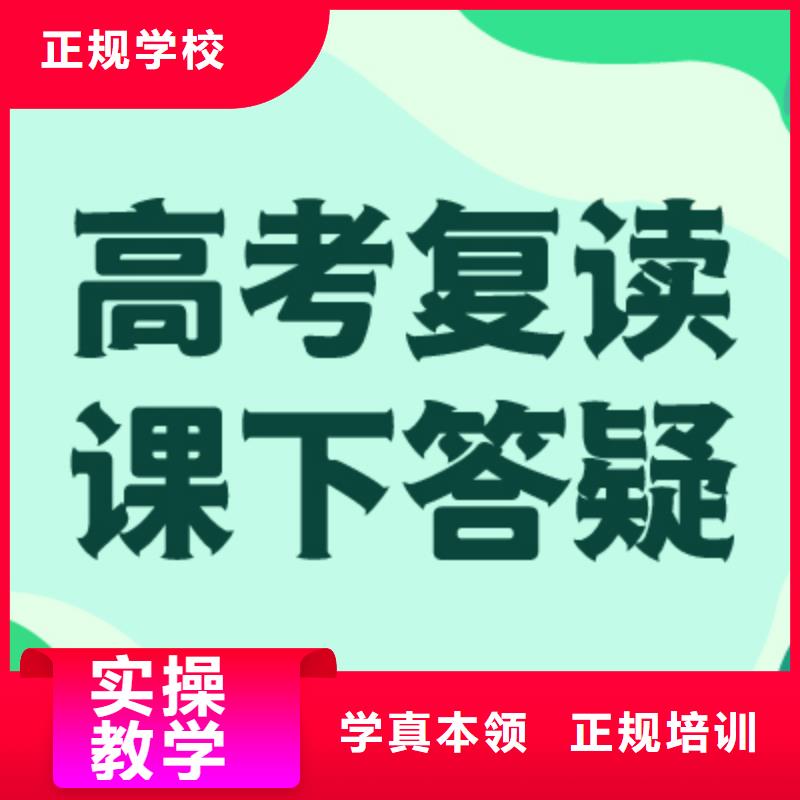 正规学校

高考复读
课下答疑

实操
教学

学真本领 正规培训